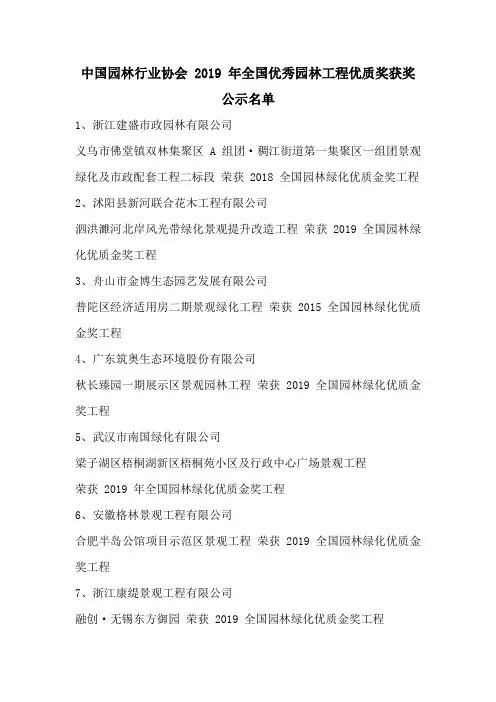 中国园林行业协会 2019 年全国优秀园林工程优质奖获奖公示名单

1、浙江建盛市政园林有限公司

义乌市佛堂镇双林集聚区 A 组团·稠江街道第一集聚区一组团景观绿化及市政配套工程二标段 荣获 2018 全国园林绿化优质金奖工程

2、沭阳县新河联合花木工程有限公司

泗洪濉河北岸风光带绿化景观提升改造工程 荣获 2019 全国园林绿化优质金奖工程

3、舟山市金博生态园艺发展有限公司

普陀区经济适用房二期景观绿化工程 荣获 2015 全国园林绿化优质金奖工程

4、广东筑奥生态环境股份有限公司

秋长臻园一期展示区景观园林工程 荣获 2019 全国园林绿化优质金奖工程

5、武汉市南国绿化有限公司

梁子湖区梧桐湖新区梧桐苑小区及行政中心广场景观工程

荣获 2019 年全国园林绿化优质金奖工程

6、安徽格林景观工程有限公司

合肥半岛公馆项目示范区景观工程 荣获 2019 全国园林绿化优质金奖工程

7、浙江康缇景观工程有限公司

融创·无锡东方御园 荣获 2019 全国园林绿化优质金奖工程